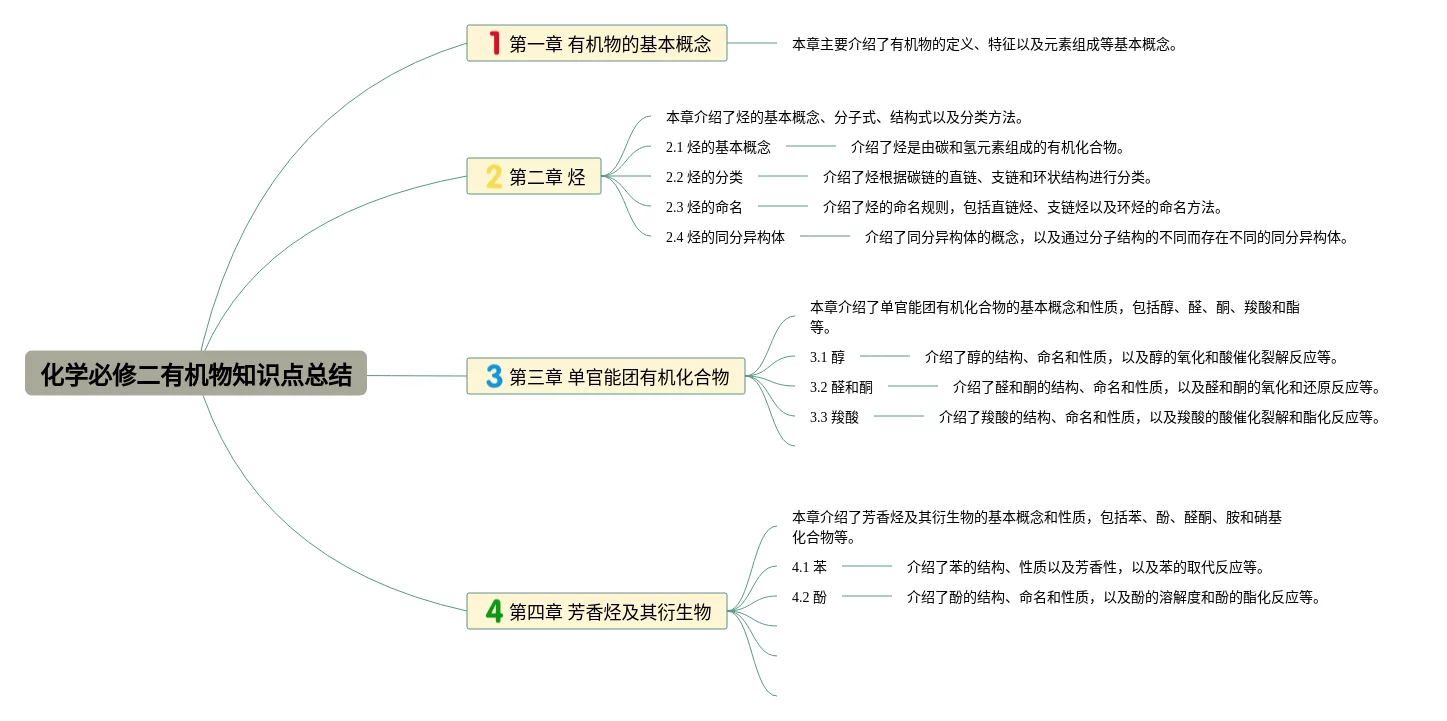 化学必修二有机物知识点总结

1 第一章 有机物的基本概念

本章主要介绍了有机物的定义、特征以及元素组成等基本概念。

2 第二章 烃

本章介绍了烃的基本概念、分子式、结构式以及分类方法。

2.1 烃的基本概念

介绍了烃是由碳和氢元素组成的有机化合物。

2.2 烃的分类

介绍了烃根据碳链的直链、支链和环状结构进行分类。

2.3 烃的命名

介绍了烃的命名规则，包括直链烃、支链烃以及环烃的命名方法。

2.4 烃的同分异构体

介绍了同分异构体的概念，以及通过分子结构的不同而存在不同的同分异构体。

3 第三章 单官能团有机化合物

本章介绍了单官能团有机化合物的基本概念和性质，包括醇、醛、酮、羧酸和酯等。

3.1 醇

介绍了醇的结构、命名和性质，以及醇的氧化和酸催化裂解反应等。

3.2 醛和酮

介绍了醛和酮的结构、命名和性质，以及醛和酮的氧化和还原反应等。

3.3 羧酸

介绍了羧酸的结构、命名和性质，以及羧酸的酸催化裂解和酯化反应等。

4 第四章 芳香烃及其衍生物

本章介绍了芳香烃及其衍生物的基本概念和性质，包括苯、酚、醛酮、胺和硝基化合物等。

4.1 苯

介绍了苯的结构、性质以及芳香性，以及苯的取代反应等。

4.2 酚

介绍了酚的结构、命名和性质，以及酚的溶解度和酚的酯化反应等。